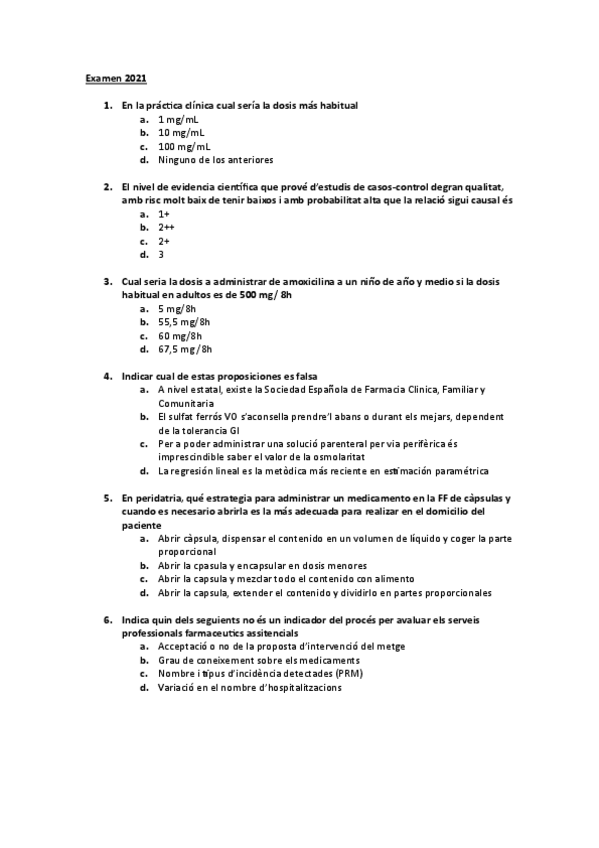 Examen 2021

1. En la práctica clínica cual sería la dosis más habitual
a. 1 mg/mL
b. 10 mg/mL
c. 100 mg/mL
d. Ninguno de los anteriores

2. El nivel de evidencia científica que prové d'estudis de casos-control degran qualitat, amb risc molt baix de tenir baixos i amb probabilitat alta que la relació sigui causal és
a. 1+
b. 2++
c. 2+
d. 3

3. Cual seria la dosis a administrar de amoxicilina a un niño de año y medio si la dosis habitual en adultos es de 500 mg/ 8h
a. 5 mg/8h
b. 55,5 mg/8h
c. 60 mg/8h
d. 67,5 mg/8h

4. Indicar cual de estas proposiciones es falsa
a. A nivel estatal, existe la Sociedad Española de Farmacia Clínica, Familiar y Comunitaria
b. El sulfat ferrós VO s'aconsella prendre'l abans o durant els mejars, dependent de la tolerancía GI
c. Per a poder administrar una solució parenteral per via perifèrica és imprescindible saber el valor de la osmolaritat
d. La regresión lineal es la metòdica más reciente en estimación paramétrica

5. En peridatria, qué estrategia para administrar un medicamento en la FF de càpsulas y cuando es necesario abrirla es la más adecuada para realizar en el domicilio del paciente
a. Abrir càpsula, dispensar el contenido en un volumen de líquido y coger la parte proporcional
b. Abrir la cpasula y encapsular en dosis menores
c. Abrir la capsula y mezclar todo el contenido con alimento
d. Abrir la capsula, extender el contenido y dividirlo en partes proporcionales

6. Indica quin dels seguients no és un indicador del procés per avaluar els serveis professionals farmaceutics assitencials
a. Acceptació o no de la proposta d'intervenció del metge
b. Grau de coneixement sobre els medicaments
c. Nombre i tipus d'incidència detectades (PRM)
d. Variació en el nombre d'hospitalitzacions